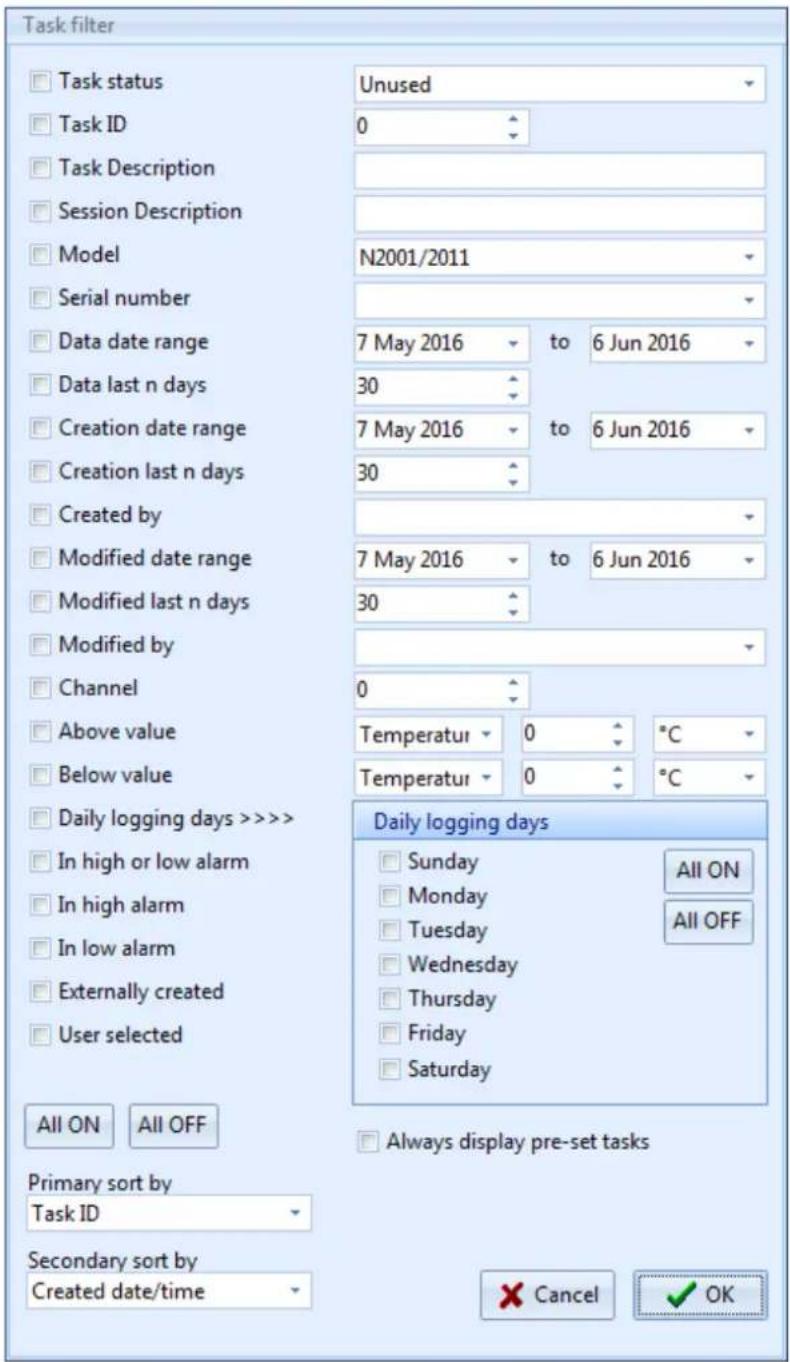 Task filter

Task status
Unused
Task ID
0
Task Description
Session Description
Model
N2001/2011
Serial number
Data date range
7 May 2016
to
6 Jun 2016
Data last n days
30
Creation date range
7 May 2016
to
6 Jun 2016
Creation last n days
30
Created by
Modified date range
7 May 2016
to
6 Jun 2016
Modified last n days
30
Modified by
Channel
0
Above value
Temperatur
0
°C
Below value
Temperatur
0
°C
Daily logging days >>>>
In high or low alarm
In high alarm
In low alarm
Externally created
User selected

Daily logging days
Sunday
Monday
Tuesday
Wednesday
Thursday
Friday
Saturday
All ON
All OFF

All ON
All OFF
Always display pre-set tasks

Primary sort by
Task ID
Secondary sort by
Created date/time

Cancel
OK